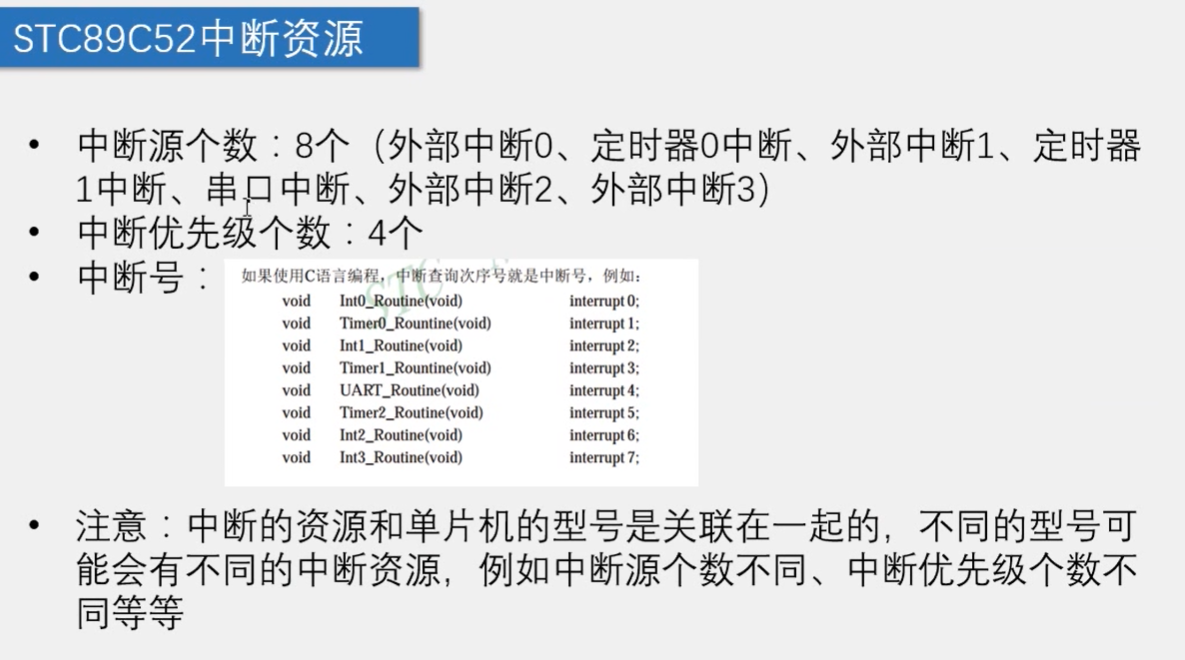 STC89C52中断资源

• 中断源个数：8个（外部中断0、定时器0中断、外部中断1、定时器1中断、串口中断、外部中断2、外部中断3）
• 中断优先级个数：4个
• 中断号：

如果使用C语言编程，中断查询次序号就是中断号，例如：

| | | |
|---|---|---|
| void | Int0_Routine(void) | interrupt 0; |
| void | Timer0_Rountine(void) | interrupt 1; |
| void | Int1_Routine(void) | interrupt 2; |
| void | Timer1_Rountine(void) | interrupt 3; |
| void | UART_Routine(void) | interrupt 4; |
| void | Timer2_Routine(void) | interrupt 5; |
| void | Int2_Routine(void) | interrupt 6; |
| void | Int3_Routine(void) | interrupt 7; |

• 注意：中断的资源和单片机的型号是关联在一起的，不同的型号可能会有不同的中断资源，例如中断源个数不同、中断优先级个数不同等等